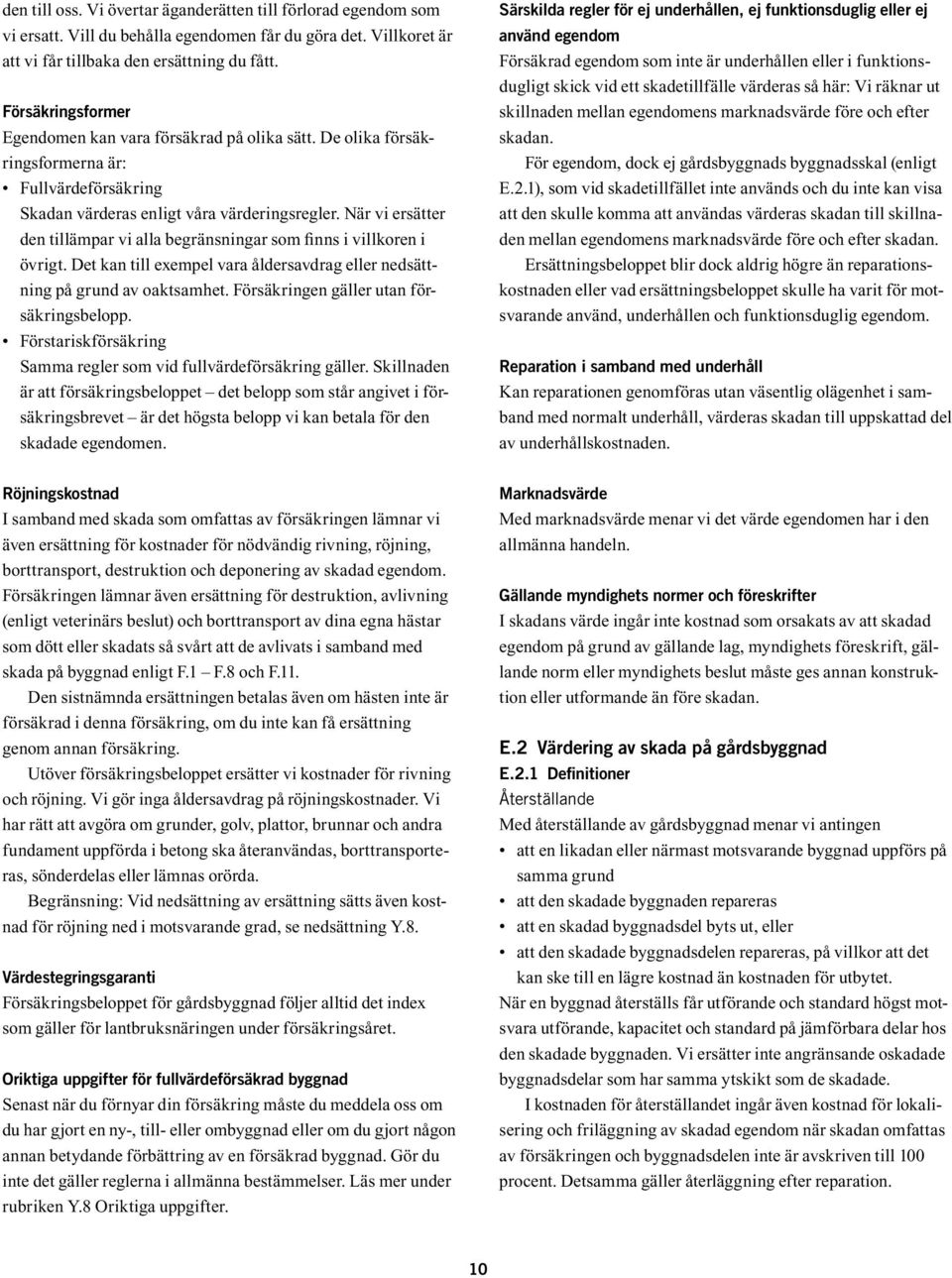 den till oss. Vi övertar äganderätten till förlorad egendom som vi ersatt. Vill du behålla egendomen får du göra det. Villkoret är att vi får tillbaka den ersättning du fått.

Försäkringsformer
Egendomen kan vara försäkrad på olika sätt. De olika försäkringsformerna är:
• Fullvärdeförsäkring
Skadan värderas enligt våra värderingsregler. När vi ersätter den tillämpar vi alla begränsningar som finns i villkoren i övrigt. Det kan till exempel vara åldersavdrag eller nedsättning på grund av oaktsamhet. Försäkringen gäller utan försäkringsbelopp.
• Förstariskförsäkring
Samma regler som vid fullvärdeförsäkring gäller. Skillnaden är att försäkringsbeloppet – det belopp som står angivet i försäkringsbrevet – är det högsta belopp vi kan betala för den skadade egendomen.

Röjningskostnad
I samband med skada som omfattas av försäkringen lämnar vi även ersättning för kostnader för nödvändig rivning, röjning, borttransport, destruktion och deponering av skadad egendom. Försäkringen lämnar även ersättning för destruktion, avlivning (enligt veterinärs beslut) och borttransport av dina egna hästar som dött eller skadats så svårt att de avlivats i samband med skada på byggnad enligt F.1 – F.8 och F.11.

Den sistnämnda ersättningen betalas även om hästen inte är försäkrad i denna försäkring, om du inte kan få ersättning genom annan försäkring.

Utöver försäkringsbeloppet ersätter vi kostnader för rivning och röjning. Vi gör inga åldersavdrag på röjningskostnader. Vi har rätt att avgöra om grunder, golv, plattor, brunnar och andra fundament uppförda i betong ska återanvändas, borttransporteras, sönderdelas eller lämnas orörda.

Begränsning: Vid nedsättning av ersättning sätts även kostnad för röjning ned i motsvarande grad, se nedsättning Y.8.

Värdestegringsgaranti
Försäkringsbeloppet för gårdsbyggnad följer alltid det index som gäller för lantbruksnäringen under försäkringsåret.

Oriktiga uppgifter för fullvärdeförsäkrad byggnad
Senast när du förnyar din försäkring måste du meddela oss om du har gjort en ny-, till- eller ombyggnad eller om du gjort någon annan betydande förbättring av en försäkrad byggnad. Gör du inte det gäller reglerna i allmänna bestämmelser. Läs mer under rubriken Y.8 Oriktiga uppgifter.

Särskilda regler för ej underhållen, ej funktionsduglig eller ej använd egendom
Försäkrad egendom som inte är underhållen eller i funktionsdugligt skick vid ett skadetillfälle värderas så här: Vi räknar ut skillnaden mellan egendomens marknadsvärde före och efter skadan.

För egendom, dock ej gårdsbyggnads byggnadsskal (enligt E.2.1), som vid skadetillfället inte används och du inte kan visa att den skulle komma att användas värderas skadan till skillnaden mellan egendomens marknadsvärde före och efter skadan.

Ersättningsbeloppet blir dock aldrig högre än reparationskostnaden eller vad ersättningsbeloppet skulle ha varit för motsvarande använd, underhållen och funktionsduglig egendom.

Reparation i samband med underhåll
Kan reparationen genomföras utan väsentlig olägenhet i samband med normalt underhåll, värderas skadan till uppskattad del av underhållskostnaden.

Marknadsvärde
Med marknadsvärde menar vi det värde egendomen har i den allmänna handeln.

Gällande myndighets normer och föreskrifter
I skadans värde ingår inte kostnad som orsakats av att skadad egendom på grund av gällande lag, myndighets föreskrift, gällande norm eller myndighets beslut måste ges annan konstruktion eller utformande än före skadan.

E.2 Värdering av skada på gårdsbyggnad
E.2.1 Definitioner
Återställande
Med återställande av gårdsbyggnad menar vi antingen
• att en likadan eller närmast motsvarande byggnad uppförs på samma grund
• att den skadade byggnaden repareras
• att en skadad byggnadsdel byts ut, eller
• att den skadade byggnadsdelen repareras, på villkor att det kan ske till en lägre kostnad än kostnaden för utbytet.
När en byggnad återställs får utförande och standard högst motsvara utförande, kapacitet och standard på jämförbara delar hos den skadade byggnaden. Vi ersätter inte angränsande oskadade byggnadsdelar som har samma ytskikt som de skadade.

I kostnaden för återställandet ingår även kostnad för lokalisering och friläggning av skadad egendom när skadan omfattas av försäkringen och byggnadsdelen inte är avskriven till 100 procent. Detsamma gäller återläggning efter reparation.

10